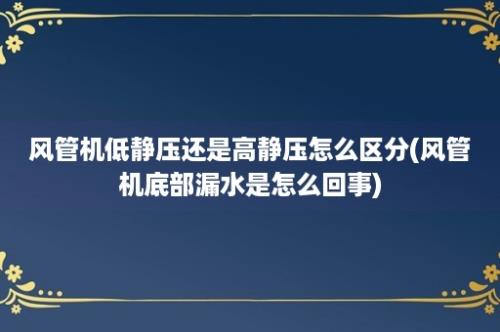 风管机低静压还是高静压怎么区分(风管机底部漏水是怎么回事)